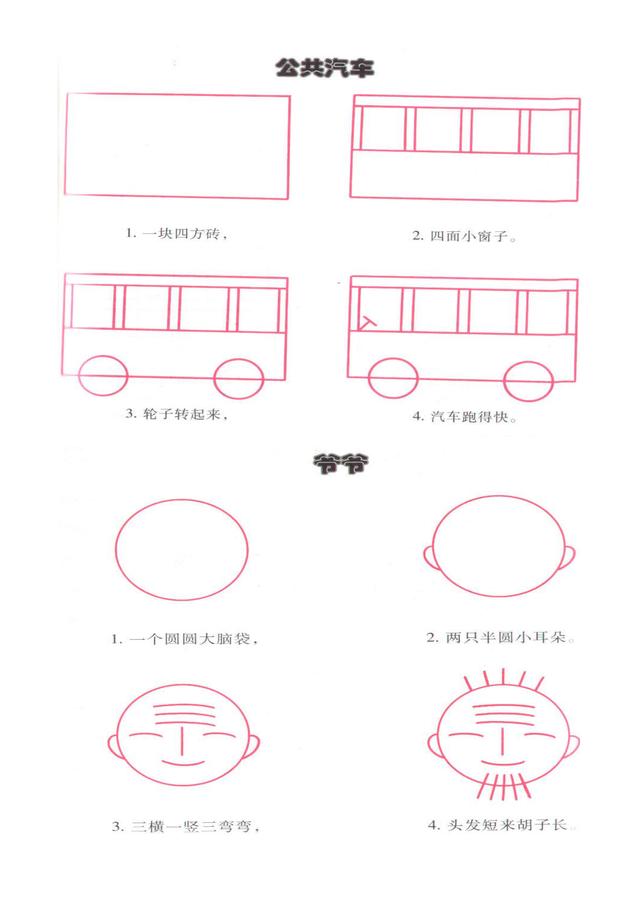 公共汽车

1. 一块四方砖，

2. 四面小窗子。

3. 轮子转起来，

4. 汽车跑得快。

爷爷

1. 一个圆圆大脑袋，

2. 两只半圆小耳朵。

3. 三横一竖三弯弯，

4. 头发短来胡子长。